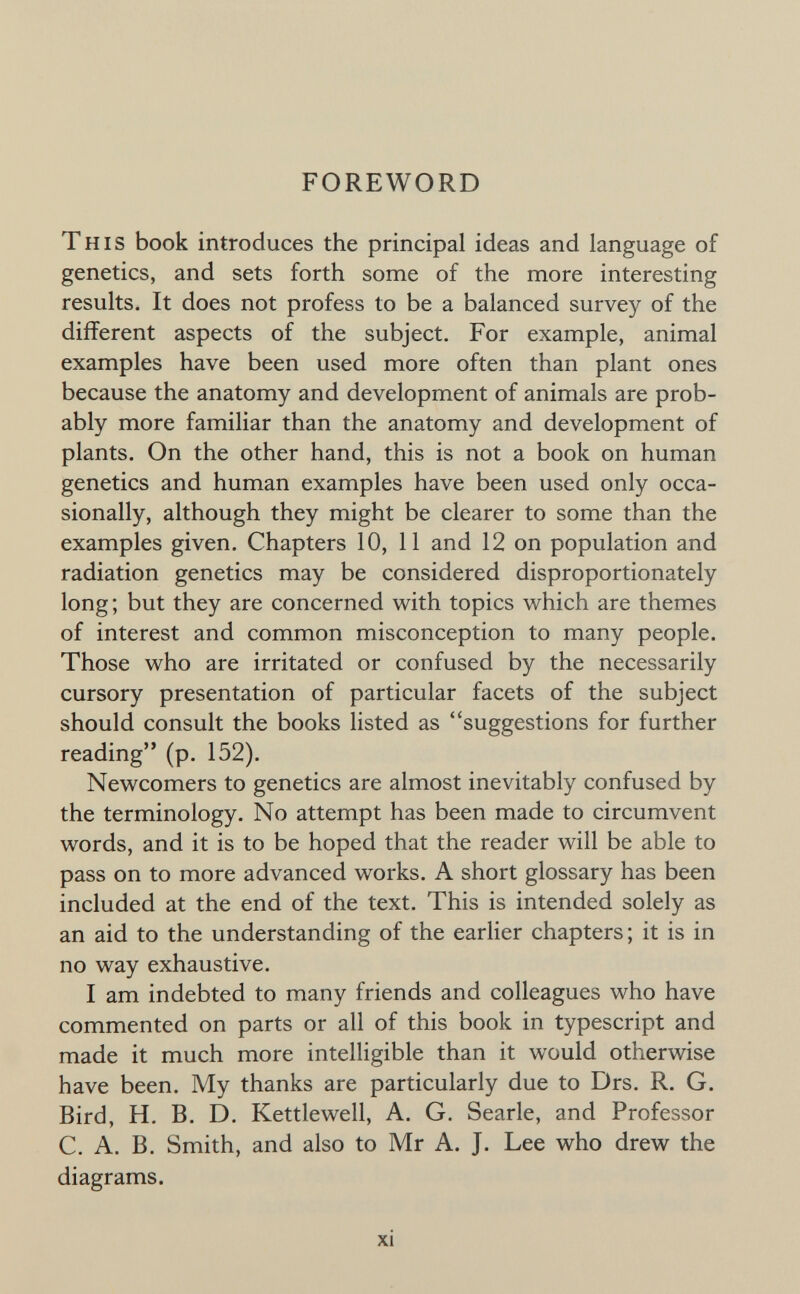 FOREWORD

This book introduces the principal ideas and language of genetics, and sets forth some of the more interesting results. It does not profess to be a balanced survey of the different aspects of the subject. For example, animal examples have been used more often than plant ones because the anatomy and development of animals are probably more familiar than the anatomy and development of plants. On the other hand, this is not a book on human genetics and human examples have been used only occasionally, although they might be clearer to some than the examples given. Chapters 10, 11 and 12 on population and radiation genetics may be considered disproportionately long; but they are concerned with topics which are themes of interest and common misconception to many people. Those who are irritated or confused by the necessarily cursory presentation of particular facets of the subject should consult the books listed as "suggestions for further reading" (p. 152).

Newcomers to genetics are almost inevitably confused by the terminology. No attempt has been made to circumvent words, and it is to be hoped that the reader will be able to pass on to more advanced works. A short glossary has been included at the end of the text. This is intended solely as an aid to the understanding of the earlier chapters; it is in no way exhaustive.

I am indebted to many friends and colleagues who have commented on parts or all of this book in typescript and made it much more intelligible than it would otherwise have been. My thanks are particularly due to Drs. R. G. Bird, H. B. D. Kettlewell, A. G. Searle, and Professor C. A. B. Smith, and also to Mr A. J. Lee who drew the diagrams.

xi